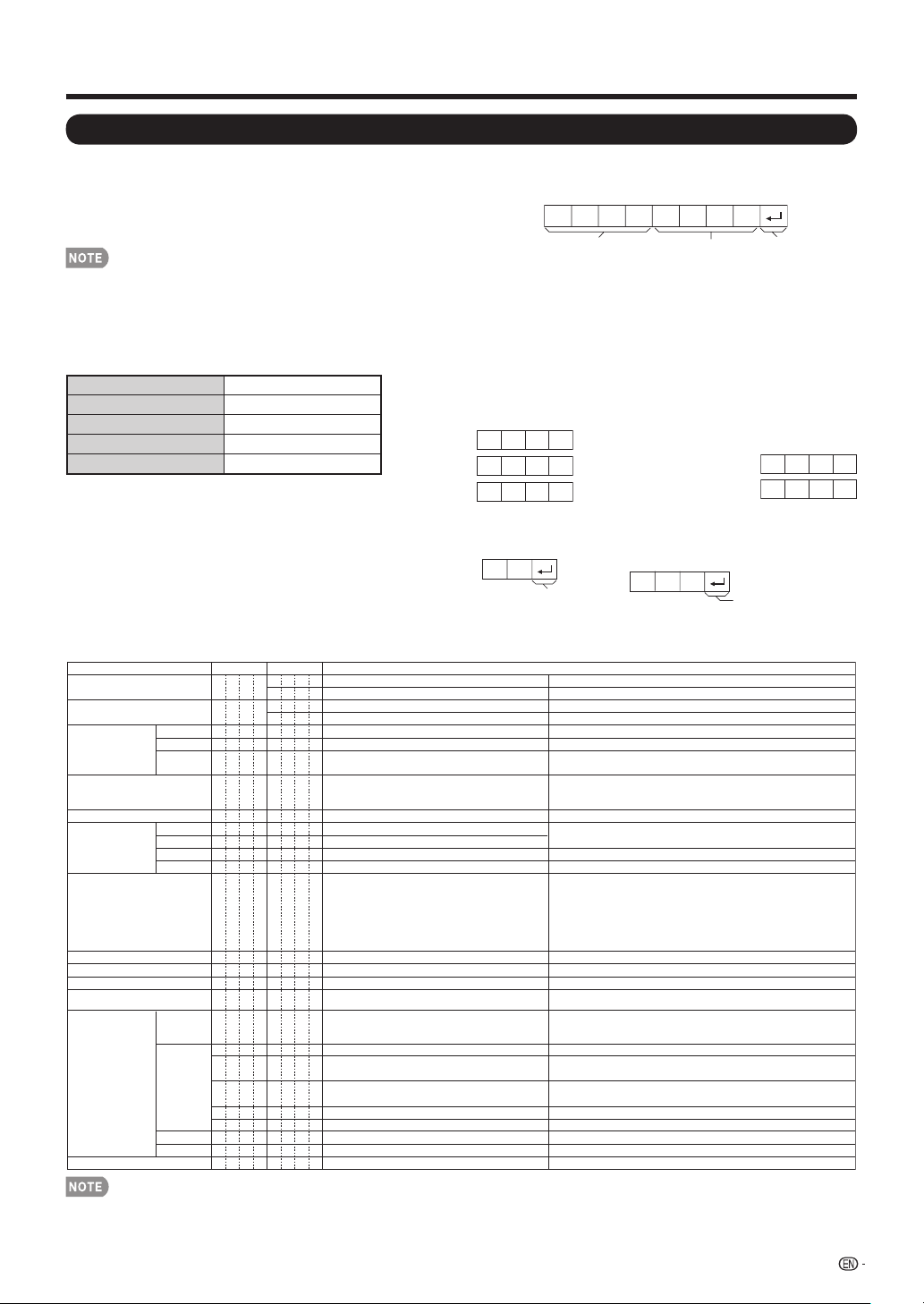 NOTE

NOTE

EN -